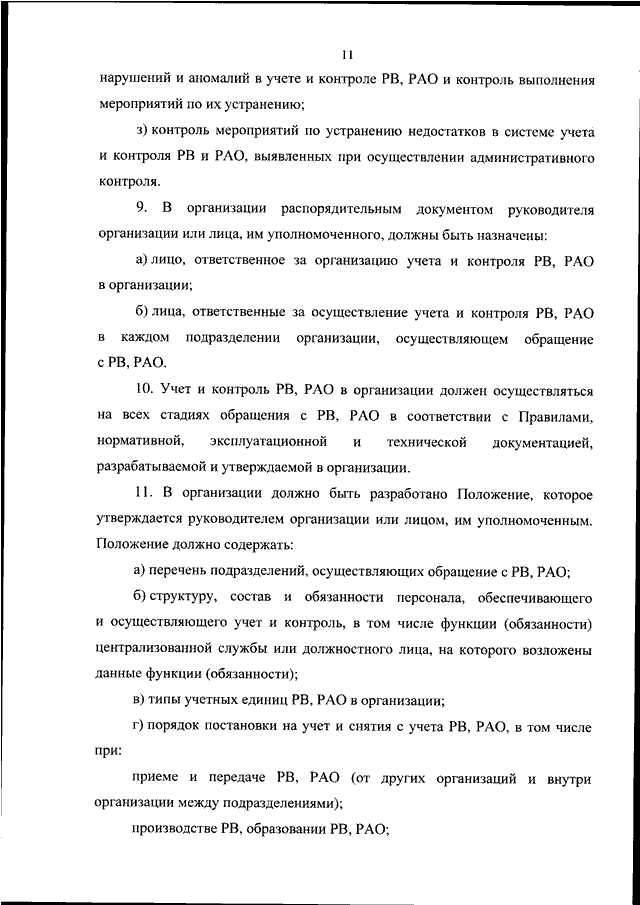 11

нарушений и аномалий в учете и контроле РВ, РАО и контроль выполнения мероприятий по их устранению;

з) контроль мероприятий по устранению недостатков в системе учета и контроля РВ и РАО, выявленных при осуществлении административного контроля.

9. В организации распорядительным документом руководителя организации или лица, им уполномоченного, должны быть назначены:

а) лицо, ответственное за организацию учета и контроля РВ, РАО в организации;

б) лица, ответственные за осуществление учета и контроля РВ, РАО в каждом подразделении организации, осуществляющем обращение с РВ, РАО.

10. Учет и контроль РВ, РАО в организации должен осуществляться на всех стадиях обращения с РВ, РАО в соответствии с Правилами, нормативной, эксплуатационной и технической документацией, разрабатываемой и утверждаемой в организации.

11. В организации должно быть разработано Положение, которое утверждается руководителем организации или лицом, им уполномоченным. Положение должно содержать:

а) перечень подразделений, осуществляющих обращение с РВ, РАО;

б) структуру, состав и обязанности персонала, обеспечивающего и осуществляющего учет и контроль, в том числе функции (обязанности) централизованной службы или должностного лица, на которого возложены данные функции (обязанности);

в) типы учетных единиц РВ, РАО в организации;

г) порядок постановки на учет и снятия с учета РВ, РАО, в том числе при:

приеме и передаче РВ, РАО (от других организаций и внутри организации между подразделениями);

производстве РВ, образовании РВ, РАО;